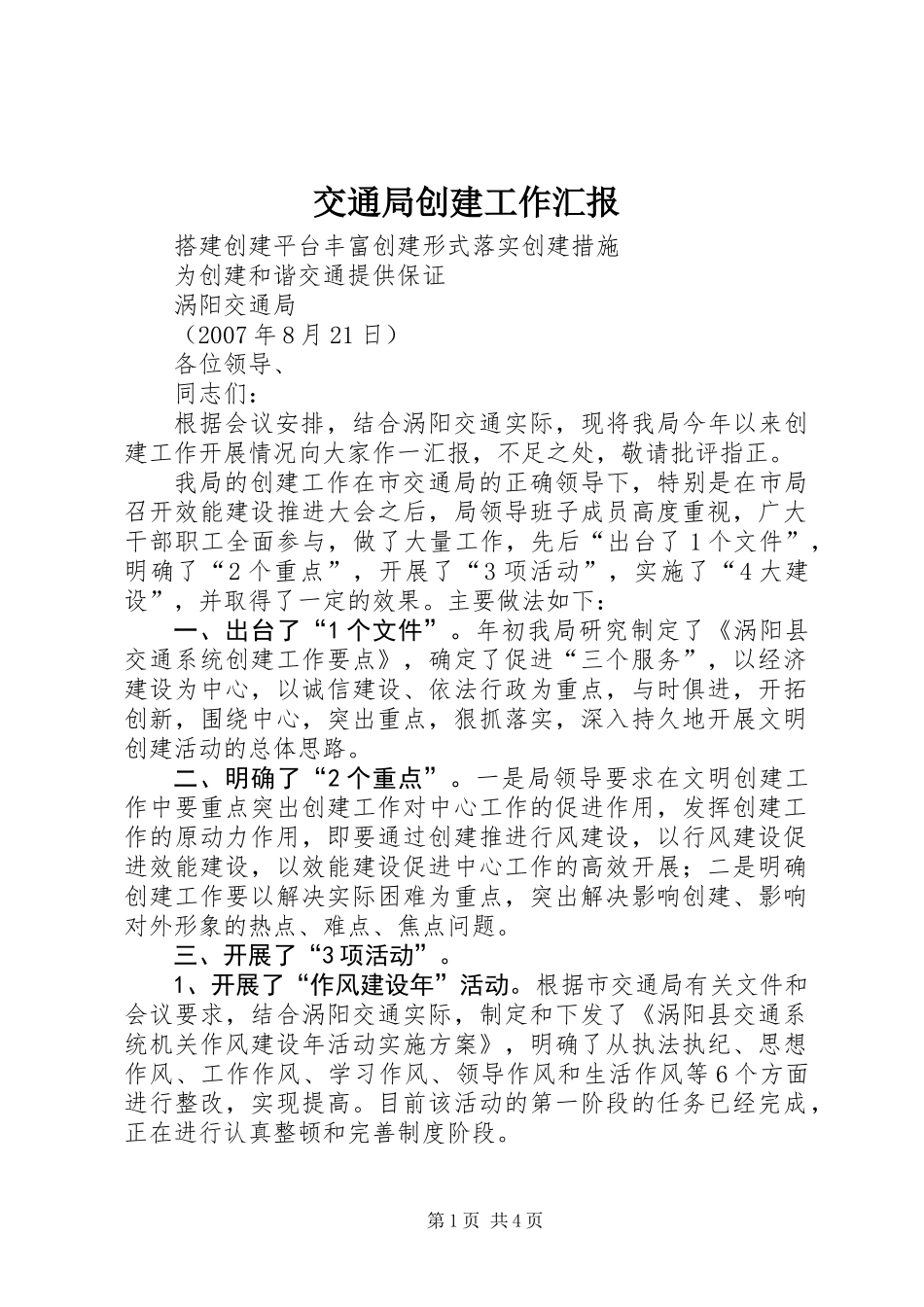 交通局创建工作汇报

搭建创建平台丰富创建形式落实创建措施

为创建和谐交通提供保证

涡阳交通局

（2007年8月21日）

各位领导、

同志们：

根据会议安排，结合涡阳交通实际，现将我局今年以来创建工作开展情况向大家作一汇报，不足之处，敬请批评指正。

我局的创建工作在市交通局的正确领导下，特别是在市局召开效能建设推进大会之后，局领导班子成员高度重视，广大干部职工全面参与，做了大量工作，先后“出台了1个文件”，明确了“2个重点”，开展了“3项活动”，实施了“4大建设”，并取得了一定的效果。主要做法如下：

一、出台了“1个文件”。年初我局研究制定了《涡阳县交通系统创建工作要点》，确定了促进“三个服务”，以经济建设为中心，以诚信建设、依法行政为重点，与时俱进，开拓创新，围绕中心，突出重点，狠抓落实，深入持久地开展文明创建活动的总体思路。

二、明确了“2个重点”。一是局领导要求在文明创建工作中要重点突出创建工作对中心工作的促进作用，发挥创建工作的原动力作用，即要通过创建推进行风建设，以行风建设促进效能建设，以效能建设促进中心工作的高效开展；二是明确创建工作要以解决实际困难为重点，突出解决影响创建、影响对外形象的热点、难点、焦点问题。

三、开展了“3项活动”。

1、开展了“作风建设年”活动。根据市交通局有关文件和会议要求，结合涡阳交通实际，制定和下发了《涡阳县交通系统机关作风建设年活动实施方案》，明确了从执法执纪、思想作风、工作作风、学习作风、领导作风和生活作风等6个方面进行整改，实现提高。目前该活动的第一阶段的任务已经完成，正在进行认真整顿和完善制度阶段。

第1页 共4页